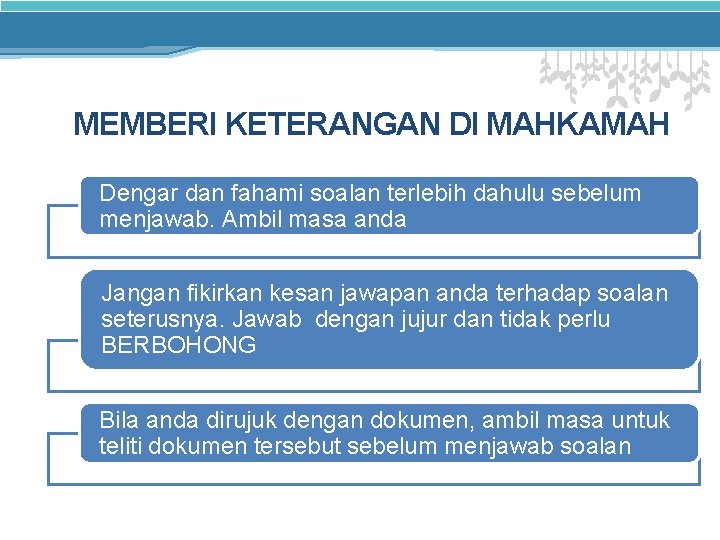 MEMBERI KETERANGAN DI MAHKAMAH

Dengar dan fahami soalan terlebih dahulu sebelum menjawab. Ambil masa anda

Jangan fikirkan kesan jawapan anda terhadap soalan seterusnya. Jawab dengan jujur dan tidak perlu BERBOHONG

Bila anda dirujuk dengan dokumen, ambil masa untuk teliti dokumen tersebut sebelum menjawab soalan